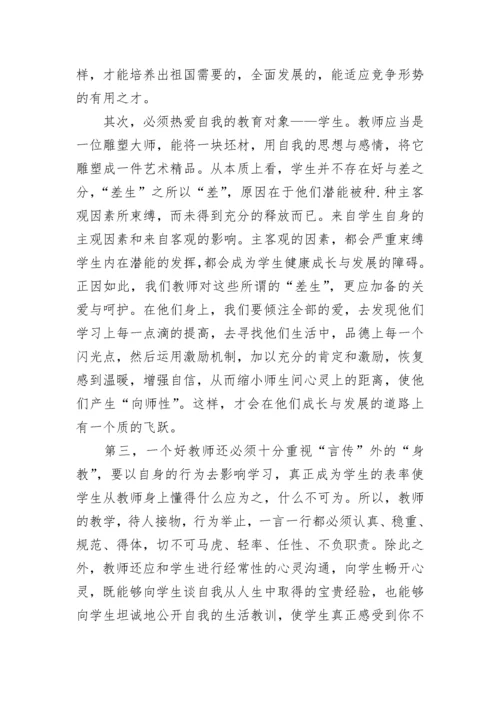 样，才能培养出祖国需要的，全面发展的，能适应竞争形势的有用之才。

其次，必须热爱自我的教育对象——学生。教师应当是一位雕塑大师，能将一块坯材，用自我的思想与感情，将它雕塑成一件艺术精品。从本质上看，学生并不存在好与差之分，“差生”之所以“差”，原因在于他们潜能被种.种主客观因素所束缚，而未得到充分的释放而已。来自学生自身的主观因素和来自客观的影响。主客观的因素，都会严重束缚学生内在潜能的发挥，都会成为学生健康成长与发展的障碍。正因如此，我们教师对这些所谓的“差生”，更应加备的关爱与呵护。在他们身上，我们要倾注全部的爱，去发现他们学习上每一点滴的提高，去寻找他们生活中，品德上每一个闪光点，然后运用激励机制，加以充分的肯定和激励，恢复感到温暖，增强自信，从而缩小师生间心灵上的距离，使他们产生“向师性”。这样，才会在他们成长与发展的道路上有一个质的飞跃。

第三，一个好教师还必须十分重视“言传”外的“身教”，要以自身的行为去影响学习，真正成为学生的表率使学生从教师身上懂得什么应为之，什么不可为。所以，教师的教学，待人接物，行为举止，一言一行都必须认真、稳重、规范、得体，切不可马虎、轻率、任性、不负职责。除此之外，教师还应和学生进行经常性的心灵沟通，向学生畅开心灵，既能够向学生谈自我从人生中取得的宝贵经验，也能够向学生坦诚地公开自我的生活教训，使学生真正感受到你不